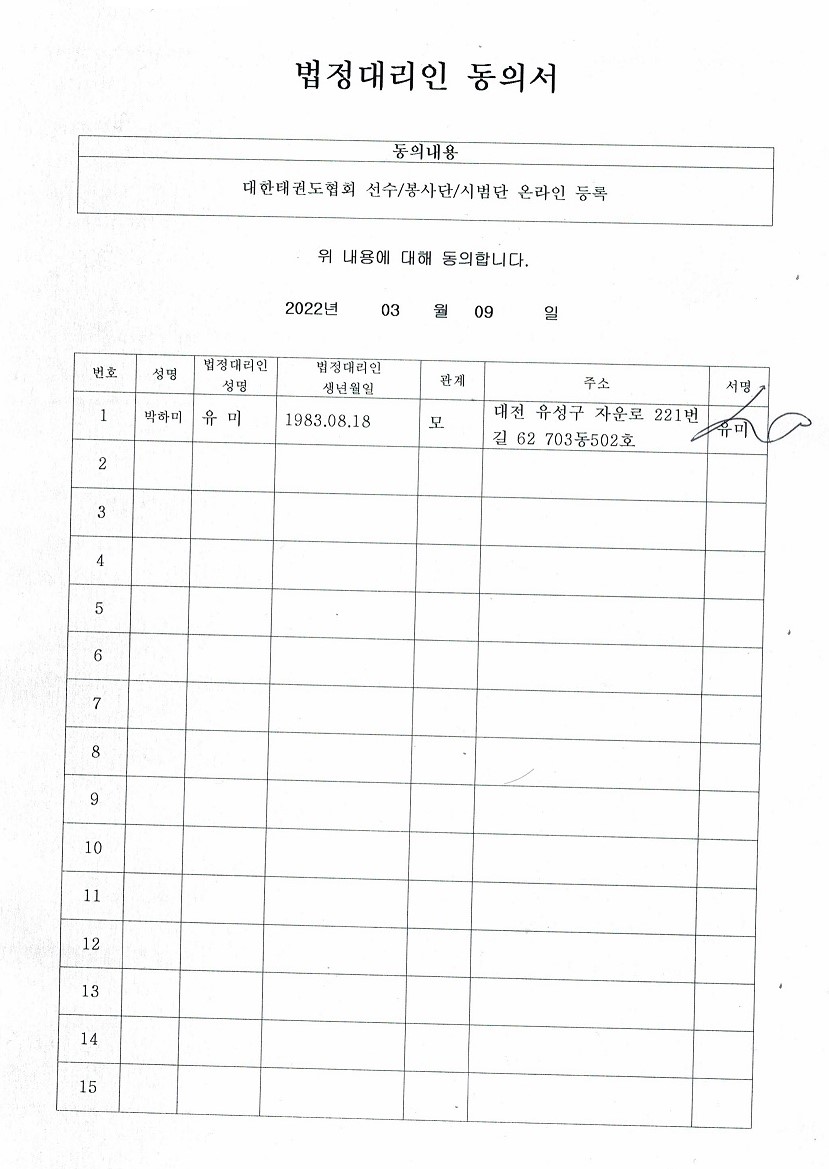 법정대리인 동의서

| 동의내용 |
|---|
| 대한태권도협회 선수/봉사단/시범단 온라인 등록 |

위 내용에 대해 동의합니다.

2022년 03 월 09 일

| 번호 | 성명 | 법정대리인 성명 | 법정대리인 생년월일 | 관계 | 주소 | 서명 |
|---|---|---|---|---|---|---|
| 1 | 박하미 | 유 미 | 1983.08.18 | 모 | 대전 유성구 자운로 221번길 62 703동502호 | 유미 |
| 2 | | | | | | |
| 3 | | | | | | |
| 4 | | | | | | |
| 5 | | | | | | |
| 6 | | | | | | |
| 7 | | | | | | |
| 8 | | | | | | |
| 9 | | | | | | |
| 10 | | | | | | |
| 11 | | | | | | |
| 12 | | | | | | |
| 13 | | | | | | |
| 14 | | | | | | |
| 15 | | | | | | |